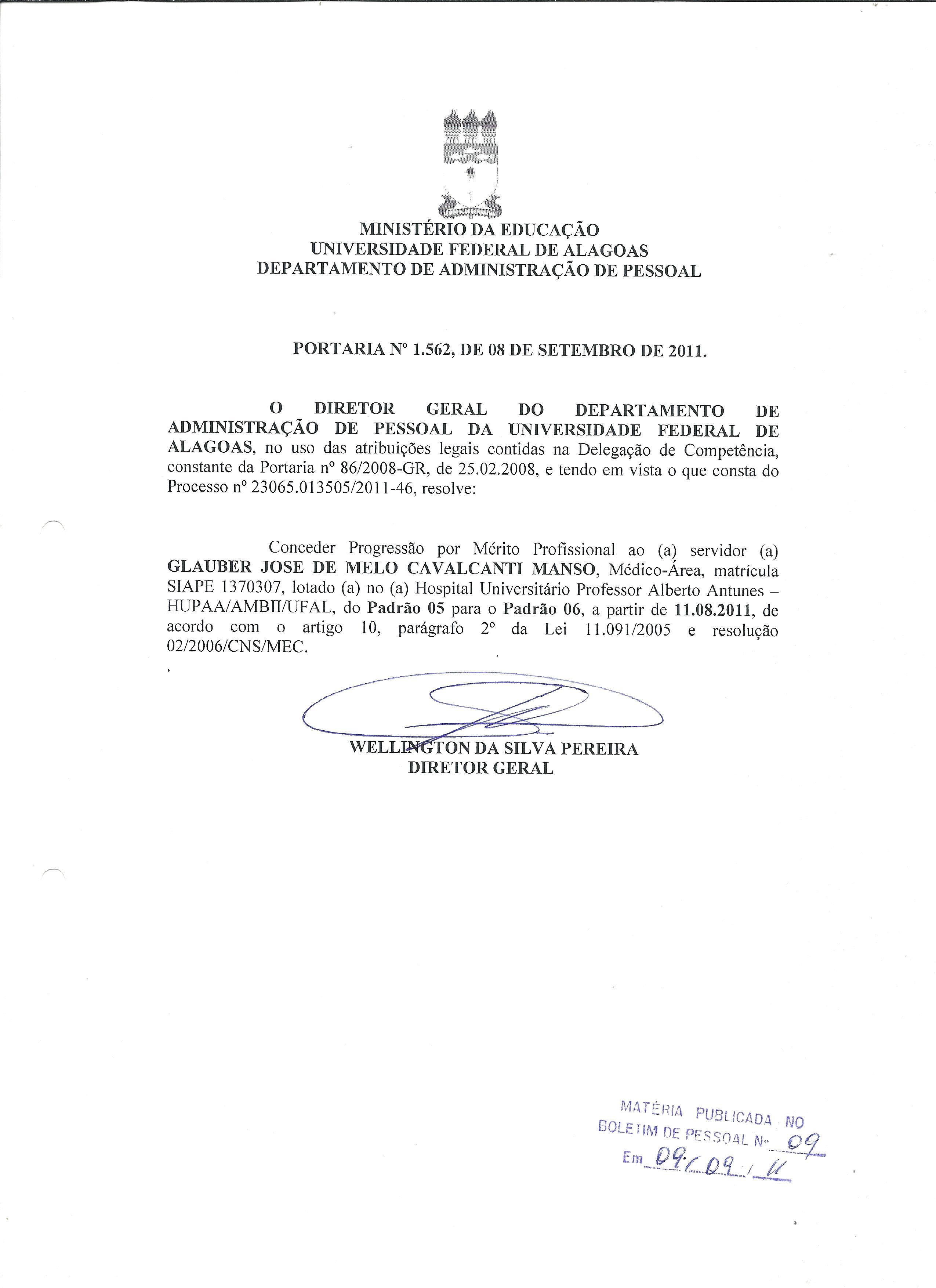 MINISTÉRIO DA EDUCAÇÃO
UNIVERSIDADE FEDERAL DE ALAGOAS
DEPARTAMENTO DE ADMINISTRAÇÃO DE PESSOAL

PORTARIA Nº 1.562, DE 08 DE SETEMBRO DE 2011.

O DIRETOR GERAL DO DEPARTAMENTO DE ADMINISTRAÇÃO DE PESSOAL DA UNIVERSIDADE FEDERAL DE ALAGOAS, no uso das atribuições legais contidas na Delegação de Competência, constante da Portaria nº 86/2008-GR, de 25.02.2008, e tendo em vista o que consta do Processo nº 23065.013505/2011-46, resolve:

Conceder Progressão por Mérito Profissional ao (a) servidor (a) GLAUBER JOSE DE MELO CAVALCANTI MANSO, Médico-Área, matrícula SIAPE 1370307, lotado (a) no (a) Hospital Universitário Professor Alberto Antunes – HUPAA/AMBII/UFAL, do Padrão 05 para o Padrão 06, a partir de 11.08.2011, de acordo com o artigo 10, parágrafo 2º da Lei 11.091/2005 e resolução 02/2006/CNS/MEC.

WELLINGTON DA SILVA PEREIRA
DIRETOR GERAL

MATÉRIA PUBLICADA NO
BOLETIM DE PESSOAL Nº 09
Em 09/09/11